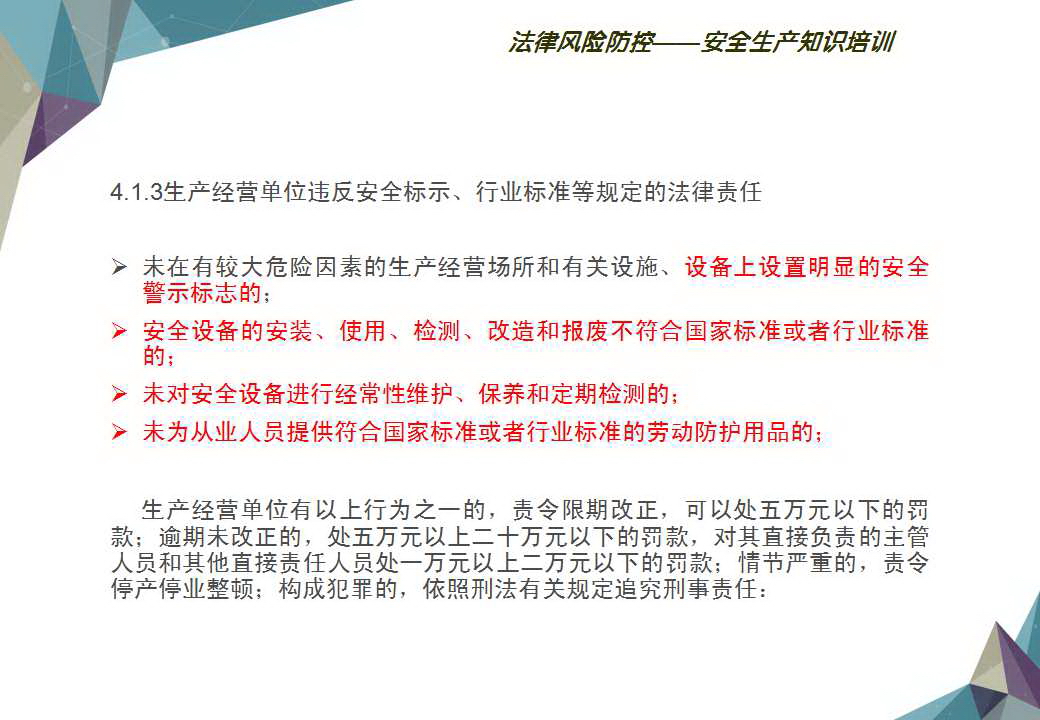 法律风险防控——安全生产知识培训

4.1.3生产经营单位违反安全标示、行业标准等规定的法律责任

➢ 未在有较大危险因素的生产经营场所和有关设施、设备上设置明显的安全警示标志的；

➢ 安全设备的安装、使用、检测、改造和报废不符合国家标准或者行业标准的；

➢ 未对安全设备进行经常性维护、保养和定期检测的；

➢ 未为从业人员提供符合国家标准或者行业标准的劳动防护用品的；

生产经营单位有以上行为之一的，责令限期改正，可以处五万元以下的罚款；逾期未改正的，处五万元以上二十万元以下的罚款，对其直接负责的主管人员和其他直接责任人员处一万元以上二万元以下的罚款；情节严重的，责令停产停业整顿；构成犯罪的，依照刑法有关规定追究刑事责任：